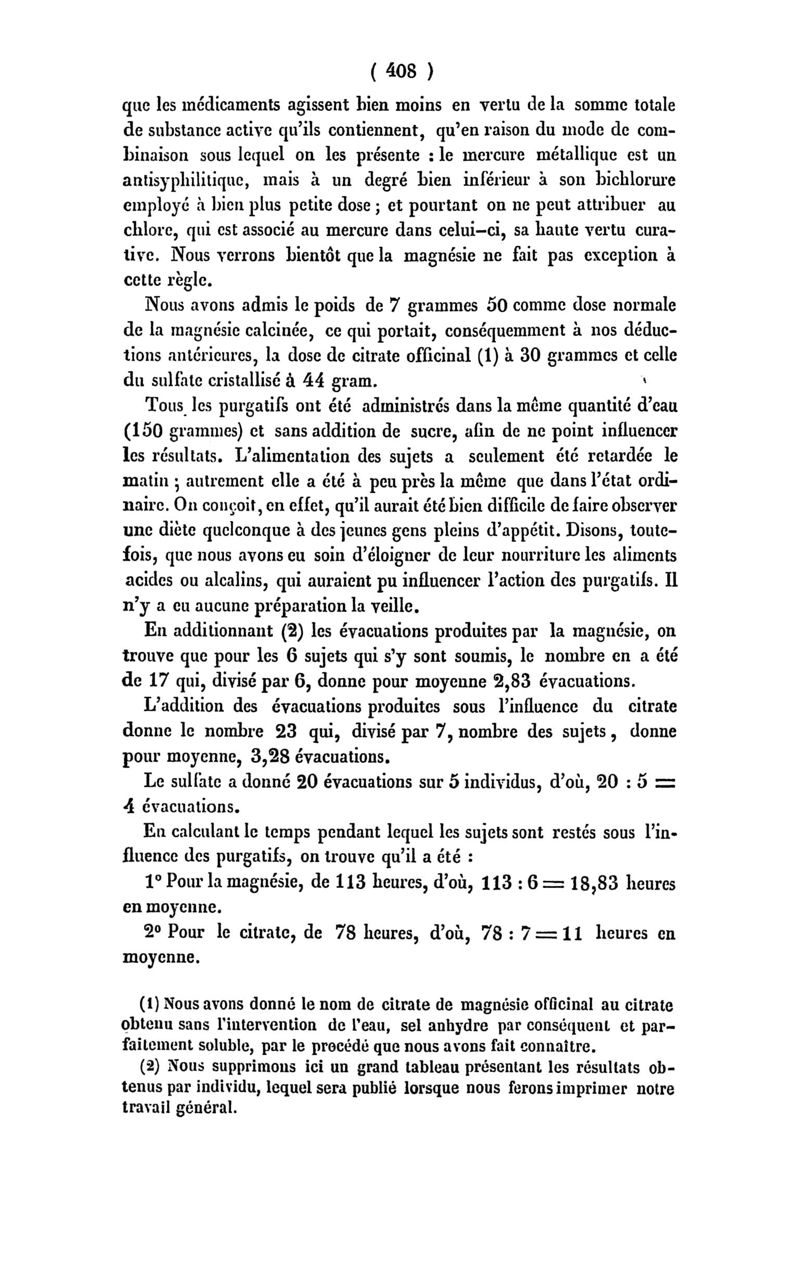 ( 408 )

que les médicaments agissent bien moins en vertu de la somme totale de substance active qu'ils contiennent, qu'en raison du mode de combinaison sous lequel on les présente : le mercure métallique est un antisyphilitique, mais à un degré bien inférieur à son bichlorure employé à bien plus petite dose ; et pourtant on ne peut attribuer au chlore, qui est associé au mercure dans celui-ci, sa haute vertu curative. Nous verrons bientôt que la magnésie ne fait pas exception à cette règle.

Nous avons admis le poids de 7 grammes 50 comme dose normale de la magnésie calcinée, ce qui portait, conséquemment à nos déductions antérieures, la dose de citrate officinal (1) à 30 grammes et celle du sulfate cristallisé à 44 gram.

Tous les purgatifs ont été administrés dans la même quantité d'eau (150 grammes) et sans addition de sucre, afin de ne point influencer les résultats. L'alimentation des sujets a seulement été retardée le matin ; autrement elle a été à peu près la même que dans l'état ordinaire. On conçoit, en effet, qu'il aurait été bien difficile de faire observer une diète quelconque à des jeunes gens pleins d'appétit. Disons, toutefois, que nous avons eu soin d'éloigner de leur nourriture les aliments acides ou alcalins, qui auraient pu influencer l'action des purgatifs. Il n'y a eu aucune préparation la veille.

En additionnant (2) les évacuations produites par la magnésie, on trouve que pour les 6 sujets qui s'y sont soumis, le nombre en a été de 17 qui, divisé par 6, donne pour moyenne 2,83 évacuations.

L'addition des évacuations produites sous l'influence du citrate donne le nombre 23 qui, divisé par 7, nombre des sujets, donne pour moyenne, 3,28 évacuations.

Le sulfate a donné 20 évacuations sur 5 individus, d'où, 20 : 5 = 4 évacuations.

En calculant le temps pendant lequel les sujets sont restés sous l'influence des purgatifs, on trouve qu'il a été :

1° Pour la magnésie, de 113 heures, d'où, 113 : 6 = 18,83 heures en moyenne.

2° Pour le citrate, de 78 heures, d'où, 78 : 7 = 11 heures en moyenne.

(1) Nous avons donné le nom de citrate de magnésie officinal au citrate obtenu sans l'intervention de l'eau, sel anhydre par conséquent et parfaitement soluble, par le procédé que nous avons fait connaître.

(2) Nous supprimons ici un grand tableau présentant les résultats obtenus par individu, lequel sera publié lorsque nous ferons imprimer notre travail général.